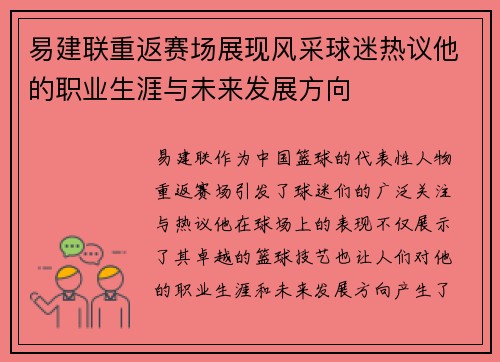 易建联重返赛场展现风采球迷热议他的职业生涯与未来发展方向

易建联作为中国篮球的代表性人物重返赛场引发了球迷们的广泛关注与热议他在球场上的表现不仅展示了其卓越的篮球技艺也让人们对他的职业生涯和未来发展方向产生了